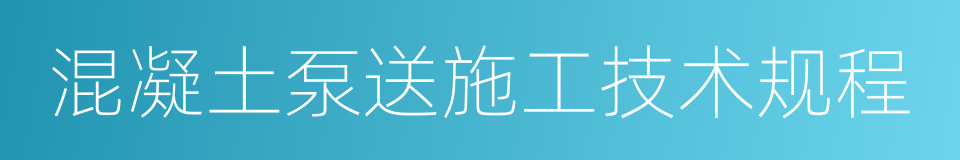 混凝土泵送施工技术规程